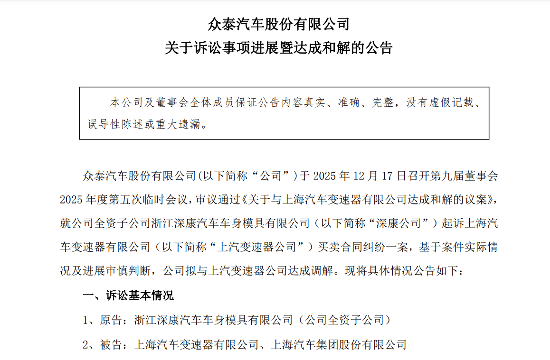 众泰汽车股份有限公司
关于诉讼事项进展暨达成和解的公告

本公司及董事会全体成员保证公告内容真实、准确、完整，没有虚假记载、误导性陈述或重大遗漏。

众泰汽车股份有限公司(以下简称“公司”)于 2025 年 12 月 17 日召开第九届董事会 2025 年度第五次临时会议，审议通过《关于与上海汽车变速器有限公司达成和解的议案》，就公司全资子公司浙江深康汽车车身模具有限公司（以下简称“深康公司”）起诉上海汽车变速器有限公司（以下简称“上汽变速器公司”）买卖合同纠纷一案，基于案件实际情况及进展审慎判断，公司拟与上汽变速器公司达成调解。现将具体情况公告如下：

一、诉讼基本情况

1、原告：浙江深康汽车车身模具有限公司（公司全资子公司）

2、被告：上海汽车变速器有限公司、上海汽车集团股份有限公司